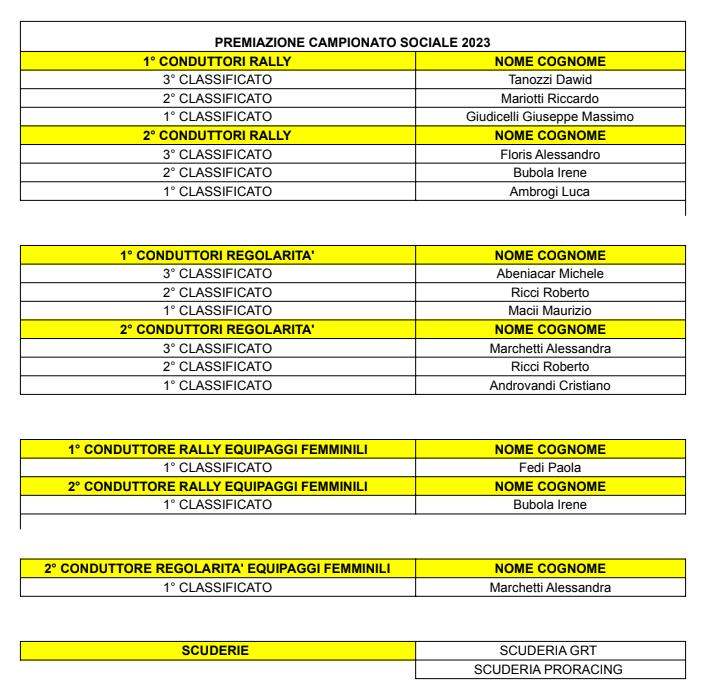 PREMIAZIONE CAMPIONATO SOCIALE 2023

| 1° CONDUTTORI RALLY | NOME COGNOME |
|---|---|
| 3° CLASSIFICATO | Tanozzi Dawid |
| 2° CLASSIFICATO | Mariotti Riccardo |
| 1° CLASSIFICATO | Giudicelli Giuseppe Massimo |
| 2° CONDUTTORI RALLY | NOME COGNOME |
| 3° CLASSIFICATO | Floris Alessandro |
| 2° CLASSIFICATO | Bubola Irene |
| 1° CLASSIFICATO | Ambrogi Luca |

| 1° CONDUTTORI REGOLARITA' | NOME COGNOME |
|---|---|
| 3° CLASSIFICATO | Abeniacar Michele |
| 2° CLASSIFICATO | Ricci Roberto |
| 1° CLASSIFICATO | Macii Maurizio |
| 2° CONDUTTORI REGOLARITA' | NOME COGNOME |
| 3° CLASSIFICATO | Marchetti Alessandra |
| 2° CLASSIFICATO | Ricci Roberto |
| 1° CLASSIFICATO | Androvandi Cristiano |

| 1° CONDUTTORE RALLY EQUIPAGGI FEMMINILI | NOME COGNOME |
|---|---|
| 1° CLASSIFICATO | Fedi Paola |
| 2° CONDUTTORE RALLY EQUIPAGGI FEMMINILI | NOME COGNOME |
| 1° CLASSIFICATO | Bubola Irene |

| 2° CONDUTTORE REGOLARITA' EQUIPAGGI FEMMINILI | NOME COGNOME |
|---|---|
| 1° CLASSIFICATO | Marchetti Alessandra |

| SCUDERIE | SCUDERIA GRT |
|---|---|
| | SCUDERIA PRORACING |